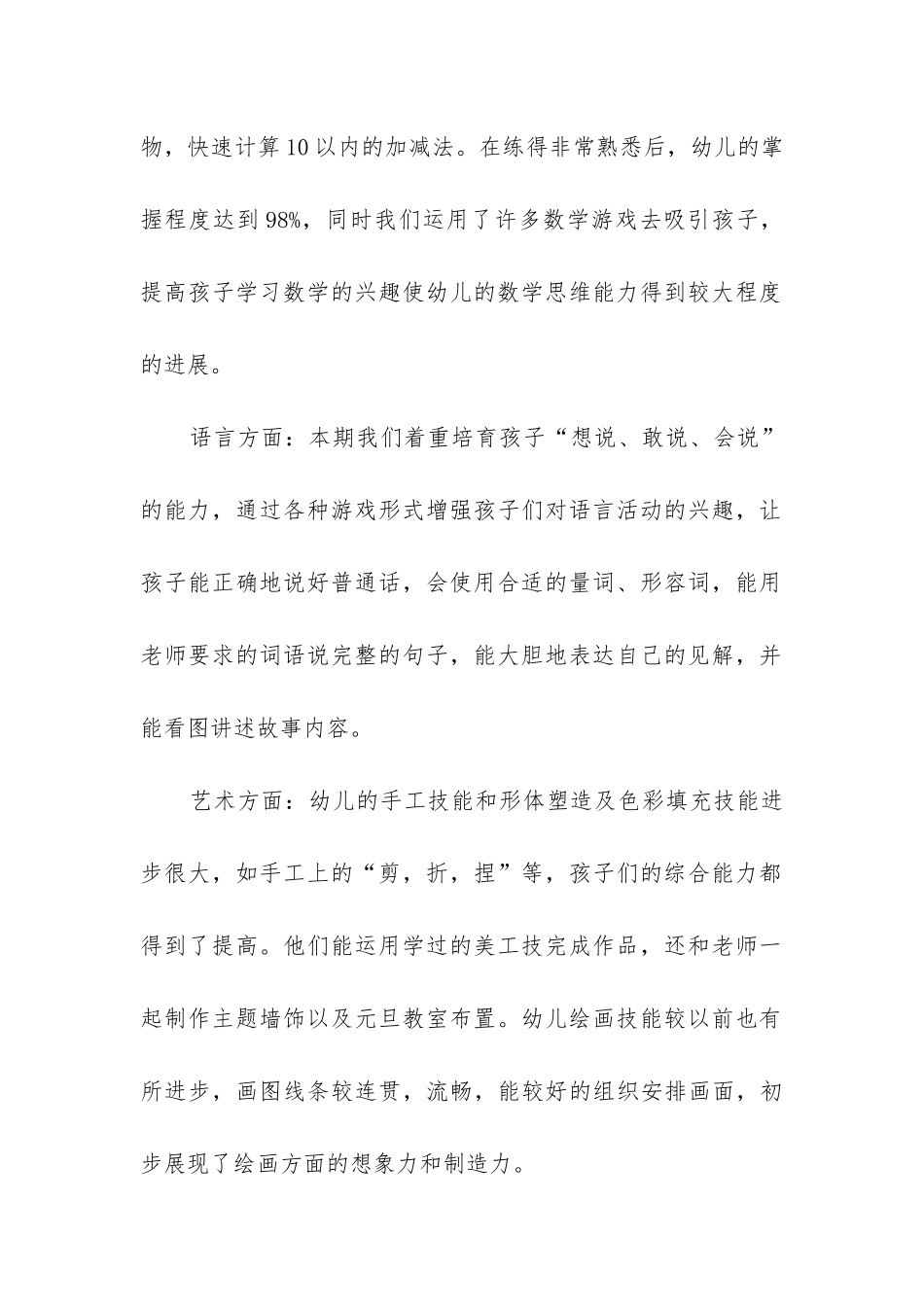 物，快速计算10以内的加减法。在练得非常熟悉后，幼儿的掌握程度达到98%，同时我们运用了许多数学游戏去吸引孩子，提高孩子学习数学的兴趣使幼儿的数学思维能力得到较大程度的进展。

语言方面：本期我们着重培育孩子“想说、敢说、会说”的能力，通过各种游戏形式增强孩子们对语言活动的兴趣，让孩子能正确地说好普通话，会使用合适的量词、形容词，能用老师要求的词语说完整的句子，能大胆地表达自己的见解，并能看图讲述故事内容。

艺术方面：幼儿的手工技能和形体塑造及色彩填充技能进步很大，如手工上的“剪，折，捏”等，孩子们的综合能力都得到了提高。他们能运用学过的美工技完成作品，还和老师一起制作主题墙饰以及元旦教室布置。幼儿绘画技能较以前也有所进步，画图线条较连贯，流畅，能较好的组织安排画面，初步展现了绘画方面的想象力和制造力。